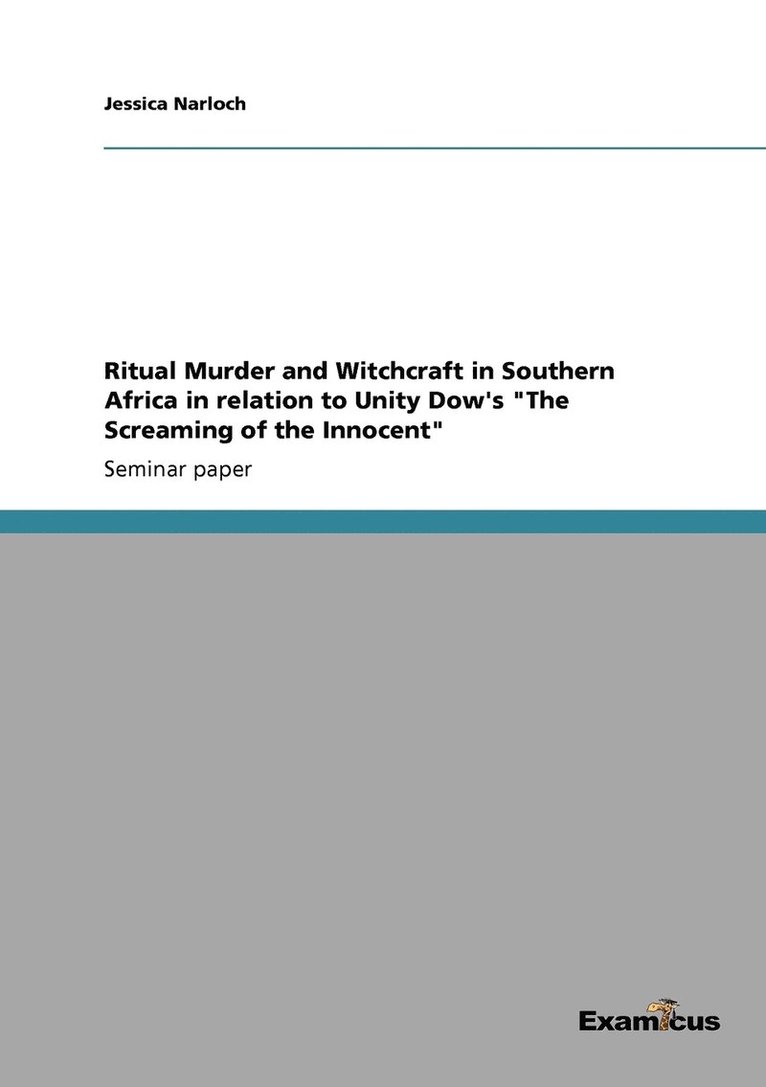 Jessica Narloch

Ritual Murder and Witchcraft in Southern Africa in relation to Unity Dow's "The Screaming of the Innocent"

Seminar paper

Examicus